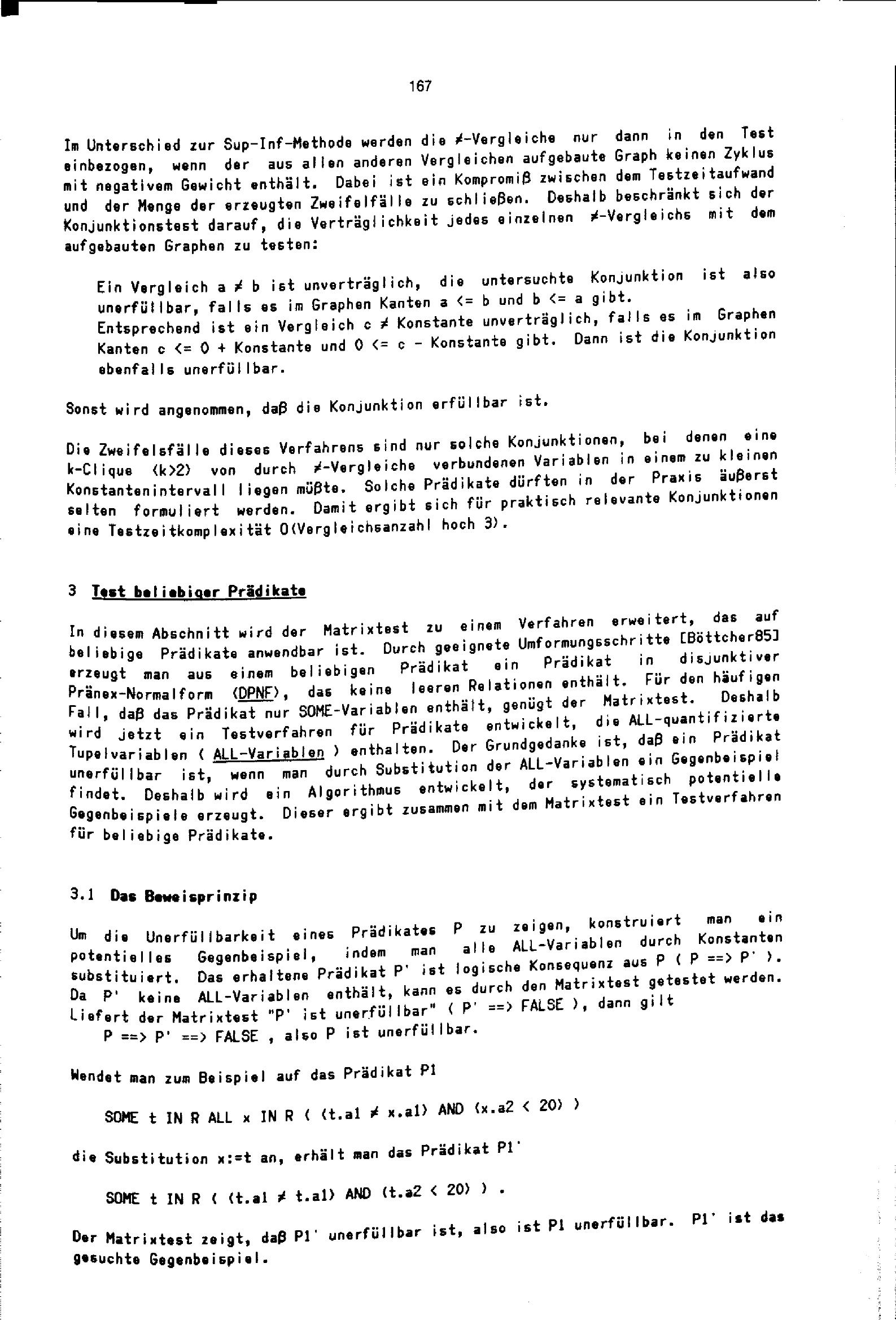 167

Im Unterschied zur Sup-Inf-Methode werden die ≠-Vergleiche nur dann in den Test einbezogen, wenn der aus allen anderen Vergleichen aufgebaute Graph keinen Zyklus mit negativem Gewicht enthält. Dabei ist ein Kompromiß zwischen dem Testzeitaufwand und der Menge der erzeugten Zweifelfälle zu schließen. Deshalb beschränkt sich der Konjunktionstest darauf, die Verträglichkeit jedes einzelnen ≠-Vergleichs mit dem aufgebauten Graphen zu testen:

Ein Vergleich a ≠ b ist unverträglich, die untersuchte Konjunktion ist also unerfüllbar, falls es im Graphen Kanten a <= b und b <= a gibt.
Entsprechend ist ein Vergleich c ≠ Konstante unverträglich, falls es im Graphen Kanten c <= 0 + Konstante und 0 <= c - Konstante gibt. Dann ist die Konjunktion ebenfalls unerfüllbar.

Sonst wird angenommen, daß die Konjunktion erfüllbar ist.

Die Zweifelsfälle dieses Verfahrens sind nur solche Konjunktionen, bei denen eine k-Clique (k>2) von durch ≠-Vergleiche verbundenen Variablen in einem zu kleinen Konstantenintervall liegen müßte. Solche Prädikate dürften in der Praxis äußerst selten formuliert werden. Damit ergibt sich für praktisch relevante Konjunktionen eine Testzeitkomplexität O(Vergleichsanzahl hoch 3).

3 Test beliebiger Prädikate

In diesem Abschnitt wird der Matrixtest zu einem Verfahren erweitert, das auf beliebige Prädikate anwendbar ist. Durch geeignete Umformungsschritte [Böttcher85] erzeugt man aus einem beliebigen Prädikat ein Prädikat in disjunktiver Pränex-Normalform (DPNF), das keine leeren Relationen enthält. Für den häufigen Fall, daß das Prädikat nur SOME-Variablen enthält, genügt der Matrixtest. Deshalb wird jetzt ein Testverfahren für Prädikate entwickelt, die ALL-quantifizierte Tupelvariablen ( ALL-Variablen ) enthalten. Der Grundgedanke ist, daß ein Prädikat unerfüllbar ist, wenn man durch Substitution der ALL-Variablen ein Gegenbeispiel findet. Deshalb wird ein Algorithmus entwickelt, der systematisch potentielle Gegenbeispiele erzeugt. Dieser ergibt zusammen mit dem Matrixtest ein Testverfahren für beliebige Prädikate.

3.1 Das Beweisprinzip

Um die Unerfüllbarkeit eines Prädikates P zu zeigen, konstruiert man ein potentielles Gegenbeispiel, indem man alle ALL-Variablen durch Konstanten substituiert. Das erhaltene Prädikat P' ist logische Konsequenz aus P ( P ==> P' ). Da P' keine ALL-Variablen enthält, kann es durch den Matrixtest getestet werden. Liefert der Matrixtest "P' ist unerfüllbar" ( P' ==> FALSE ), dann gilt
P ==> P' ==> FALSE , also P ist unerfüllbar.

Wendet man zum Beispiel auf das Prädikat P1

SOME t IN R ALL x IN R ( (t.a1 ≠ x.a1) AND (x.a2 < 20) )

die Substitution x:=t an, erhält man das Prädikat P1'

SOME t IN R ( (t.a1 ≠ t.a1) AND (t.a2 < 20) ) .

Der Matrixtest zeigt, daß P1' unerfüllbar ist, also ist P1 unerfüllbar. P1' ist das gesuchte Gegenbeispiel.